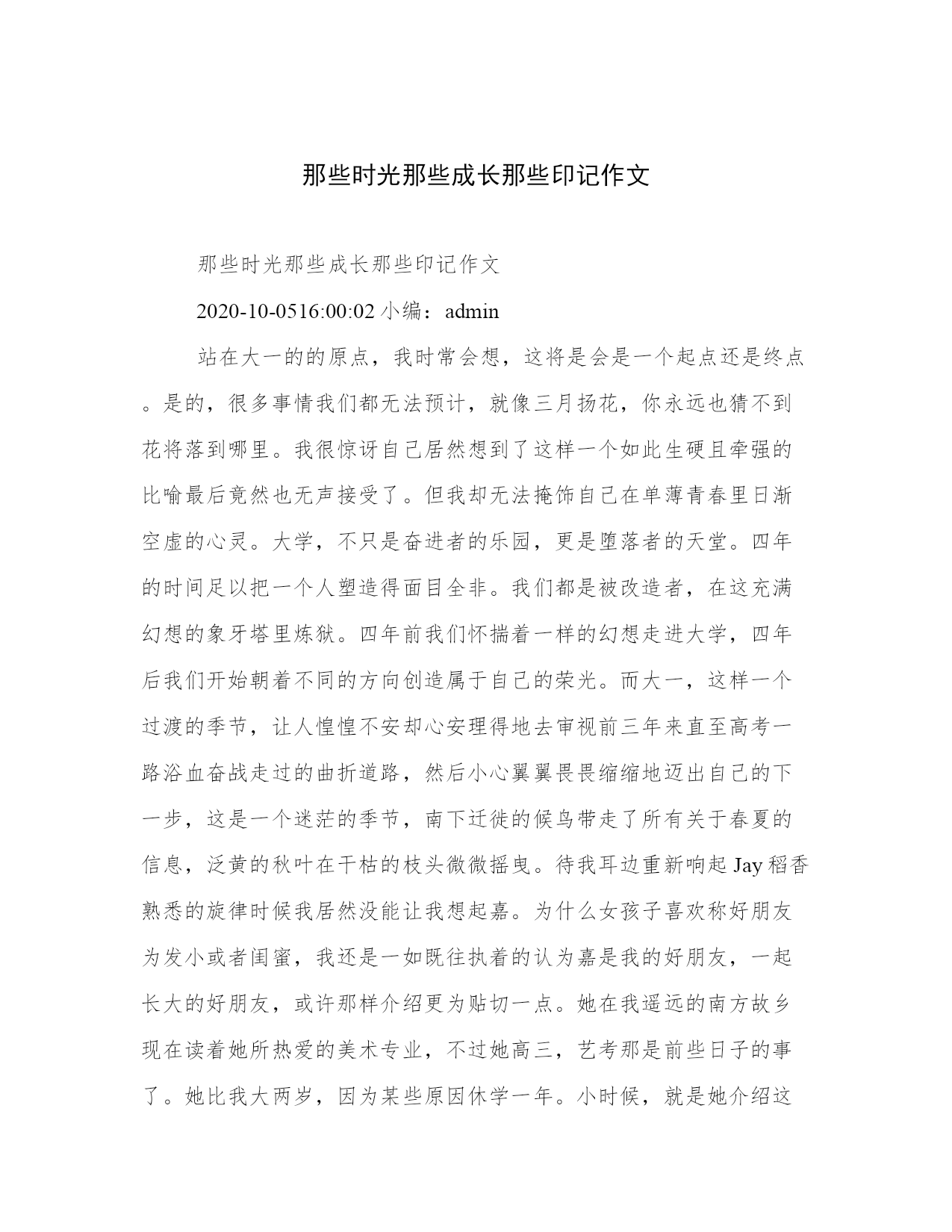 那些时光那些成长那些印记作文

那些时光那些成长那些印记作文

2020-10-0516:00:02 小编：admin

站在大一的的原点，我时常会想，这将是会是一个起点还是终点。是的，很多事情我们都无法预计，就像三月扬花，你永远也猜不到花将落到哪里。我很惊讶自己居然想到了这样一个如此生硬且牵强的比喻最后竟然也无声接受了。但我却无法掩饰自己在单薄青春里日渐空虚的心灵。大学，不只是奋进者的乐园，更是堕落者的天堂。四年的时间足以把一个人塑造得面目全非。我们都是被改造者，在这充满幻想的象牙塔里炼狱。四年前我们怀揣着一样的幻想走进大学，四年后我们开始朝着不同的方向创造属于自己的荣光。而大一，这样一个过渡的季节，让人惶惶不安却心安理得地去审视前三年来直至高考一路浴血奋战走过的曲折道路，然后小心翼翼畏畏缩缩地迈出自己的下一步，这是一个迷茫的季节，南下迁徙的候鸟带走了所有关于春夏的信息，泛黄的秋叶在干枯的枝头微微摇曳。待我耳边重新响起 Jay 稻香熟悉的旋律时候我居然没能让我想起嘉。为什么女孩子喜欢称好朋友为发小或者闺蜜，我还是一如既往执着的认为嘉是我的好朋友，一起长大的好朋友，或许那样介绍更为贴切一点。她在我遥远的南方故乡现在读着她所热爱的美术专业，不过她高三，艺考那是前些日子的事了。她比我大两岁，因为某些原因休学一年。小时候，就是她介绍这